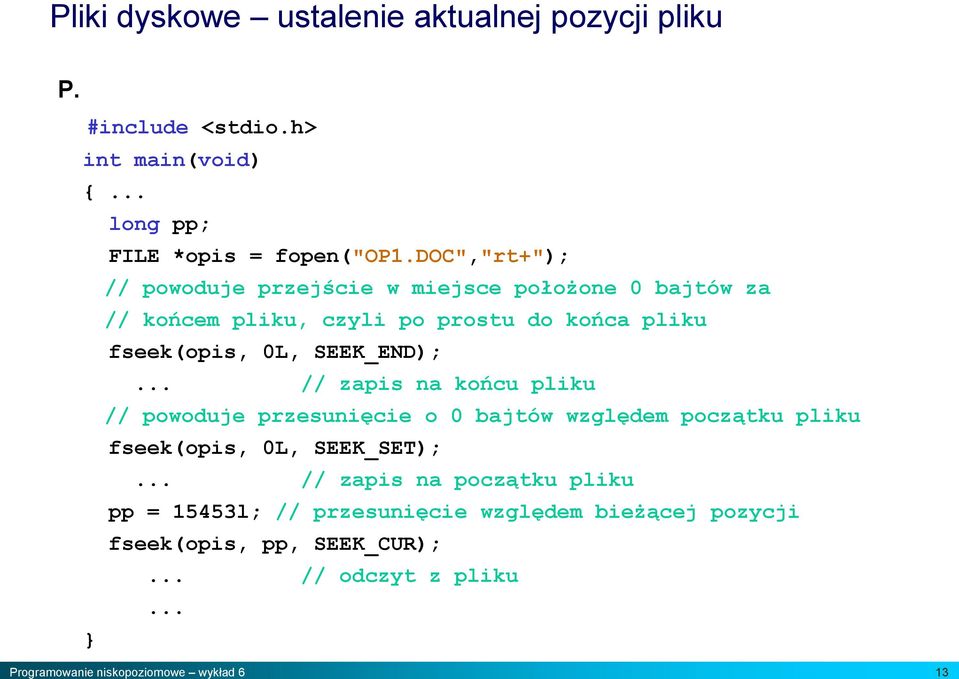 Pliki dyskowe – ustalenie aktualnej pozycji pliku

P.

#include <stdio.h>
int main(void)
{ ...
long pp;
FILE *opis = fopen("OP1.DOC","rt+");
// powoduje przejście w miejsce położone 0 bajtów za
// końcem pliku, czyli po prostu do końca pliku
fseek(opis, 0L, SEEK_END);
... // zapis na końcu pliku
// powoduje przesunięcie o 0 bajtów względem początku pliku
fseek(opis, 0L, SEEK_SET);
... // zapis na początku pliku
pp = 15453l; // przesunięcie względem bieżącej pozycji
fseek(opis, pp, SEEK_CUR);
... // odczyt z pliku
...
}

Programowanie niskopoziomowe – wykład 6

13